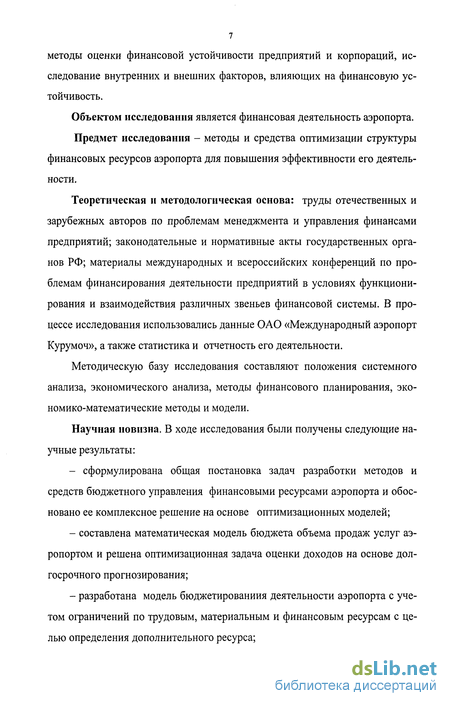 7

методы оценки финансовой устойчивости предприятий и корпораций, исследование внутренних и внешних факторов, влияющих на финансовую устойчивость.

Объектом исследования является финансовая деятельность аэропорта.

Предмет исследования – методы и средства оптимизации структуры финансовых ресурсов аэропорта для повышения эффективности его деятельности.

Теоретическая и методологическая основа: труды отечественных и зарубежных авторов по проблемам менеджмента и управления финансами предприятий; законодательные и нормативные акты государственных органов РФ; материалы международных и всероссийских конференций по проблемам финансирования деятельности предприятий в условиях функционирования и взаимодействия различных звеньев финансовой системы. В процессе исследования использовались данные ОАО «Международный аэропорт Курумоч», а также статистика и отчетность его деятельности.

Методическую базу исследования составляют положения системного анализа, экономического анализа, методы финансового планирования, экономико-математические методы и модели.

Научная новизна. В ходе исследования были получены следующие научные результаты:

– сформулирована общая постановка задач разработки методов и средств бюджетного управления финансовыми ресурсами аэропорта и обосновано ее комплексное решение на основе оптимизационных моделей;

– составлена математическая модель бюджета объема продаж услуг аэропортом и решена оптимизационная задача оценки доходов на основе долгосрочного прогнозирования;

– разработана модель бюджетированиия деятельности аэропорта с учетом ограничений по трудовым, материальным и финансовым ресурсам с целью определения дополнительного ресурса;

dsLib.net
библиотека диссертаций